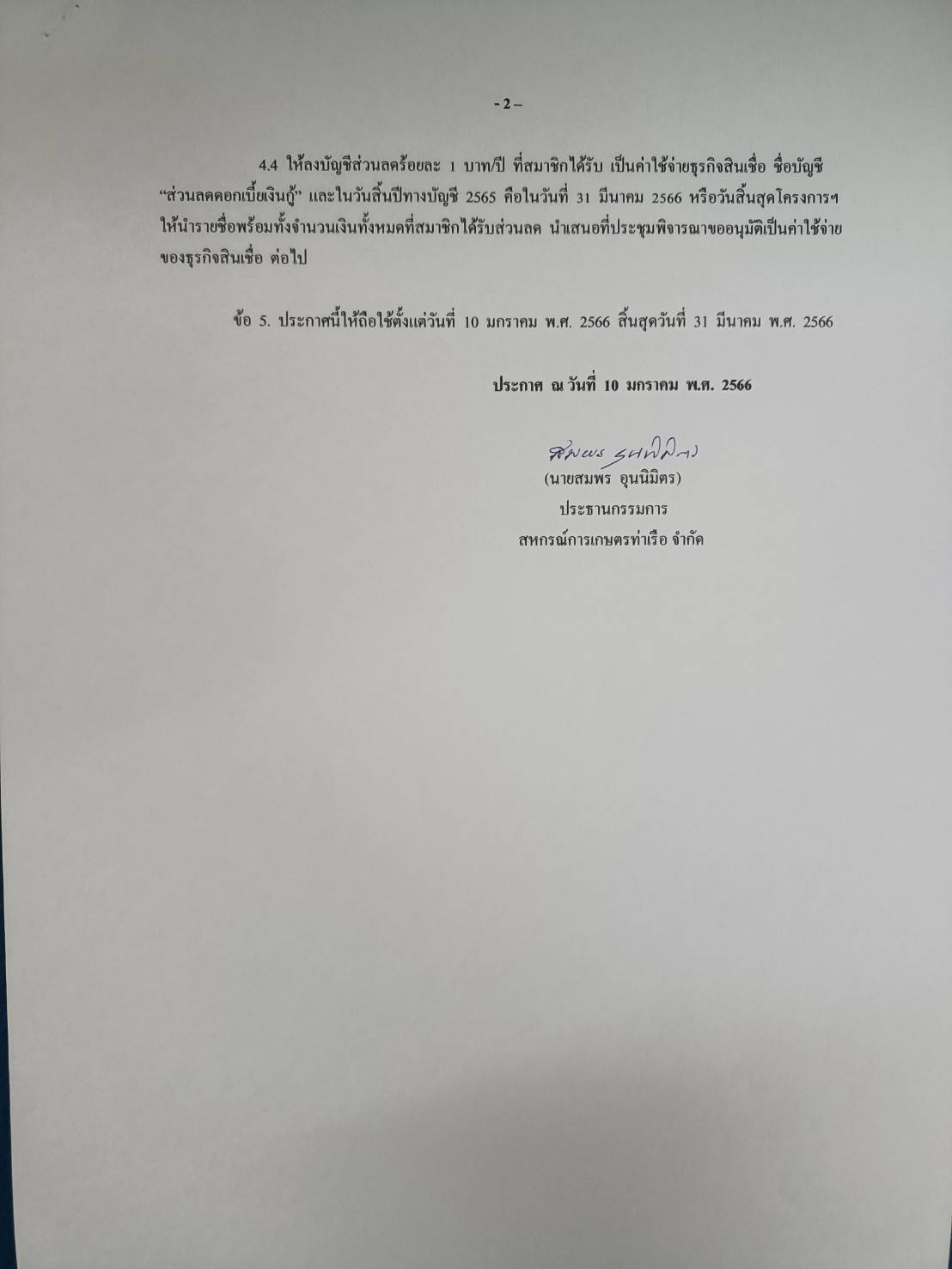 - 2 –

4.4 ให้ลงบัญชีส่วนลดร้อยละ 1 บาท/ปี ที่สมาชิกได้รับ เป็นค่าใช้จ่ายธุรกิจสินเชื่อ ชื่อบัญชี "ส่วนลดดอกเบี้ยเงินกู้" และในวันสิ้นปีทางบัญชี 2565 คือในวันที่ 31 มีนาคม 2566 หรือวันสิ้นสุดโครงการฯ ให้นำรายชื่อพร้อมทั้งจำนวนเงินทั้งหมดที่สมาชิกได้รับส่วนลด นำเสนอที่ประชุมพิจารณาขออนุมัติเป็นค่าใช้จ่ายของธุรกิจสินเชื่อ ต่อไป

ข้อ 5. ประกาศนี้ให้ถือใช้ตั้งแต่วันที่ 10 มกราคม พ.ศ. 2566 สิ้นสุดวันที่ 31 มีนาคม พ.ศ. 2566

ประกาศ ณ วันที่ 10 มกราคม พ.ศ. 2566

สมพร อุนนิมิตร

(นายสมพร อุนนิมิตร)
ประธานกรรมการ
สหกรณ์การเกษตรท่าเรือ จำกัด